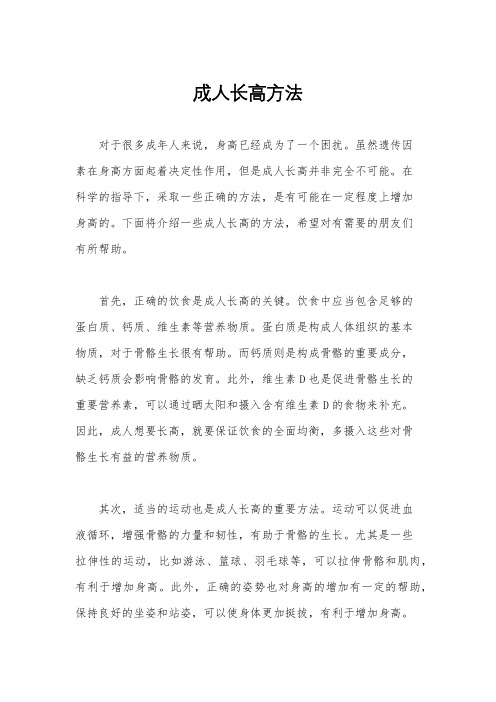 成人长高方法

对于很多成年人来说，身高已经成为了一个困扰。虽然遗传因素在身高方面起着决定性作用，但是成人长高并非完全不可能。在科学的指导下，采取一些正确的方法，是有可能在一定程度上增加身高的。下面将介绍一些成人长高的方法，希望对有需要的朋友们有所帮助。

首先，正确的饮食是成人长高的关键。饮食中应当包含足够的蛋白质、钙质、维生素等营养物质。蛋白质是构成人体组织的基本物质，对于骨骼生长很有帮助。而钙质则是构成骨骼的重要成分，缺乏钙质会影响骨骼的发育。此外，维生素 D 也是促进骨骼生长的重要营养素，可以通过晒太阳和摄入含有维生素 D 的食物来补充。因此，成人想要长高，就要保证饮食的全面均衡，多摄入这些对骨骼生长有益的营养物质。

其次，适当的运动也是成人长高的重要方法。运动可以促进血液循环，增强骨骼的力量和韧性，有助于骨骼的生长。尤其是一些拉伸性的运动，比如游泳、篮球、羽毛球等，可以拉伸骨骼和肌肉，有利于增加身高。此外，正确的姿势也对身高的增加有一定的帮助，保持良好的坐姿和站姿，可以使身体更加挺拔，有利于增加身高。